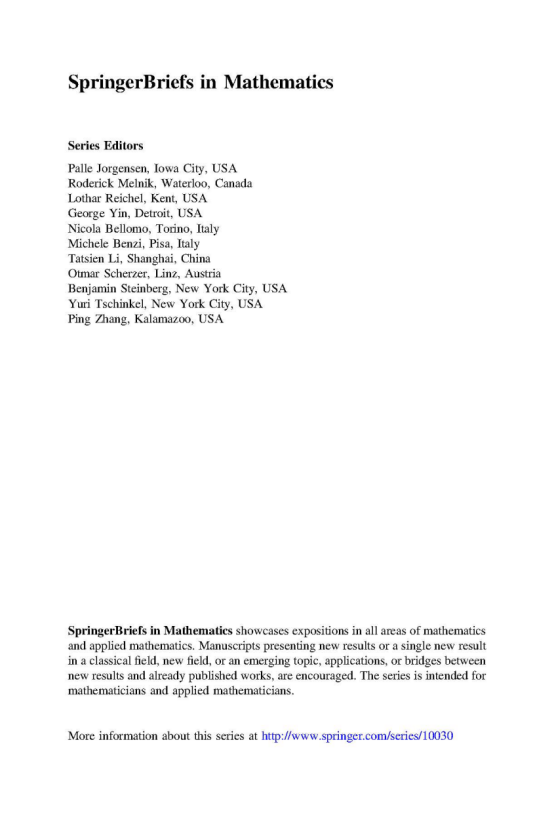 SpringerBriefs in Mathematics

Series Editors

Palle Jorgensen, Iowa City, USA
Roderick Melnik, Waterloo, Canada
Lothar Reichel, Kent, USA
George Yin, Detroit, USA
Nicola Bellomo, Torino, Italy
Michele Benzi, Pisa, Italy
Tatsien Li, Shanghai, China
Otmar Scherzer, Linz, Austria
Benjamin Steinberg, New York City, USA
Yuri Tschinkel, New York City, USA
Ping Zhang, Kalamazoo, USA

SpringerBriefs in Mathematics showcases expositions in all areas of mathematics and applied mathematics. Manuscripts presenting new results or a single new result in a classical field, new field, or an emerging topic, applications, or bridges between new results and already published works, are encouraged. The series is intended for mathematicians and applied mathematicians.

More information about this series at http://www.springer.com/series/10030